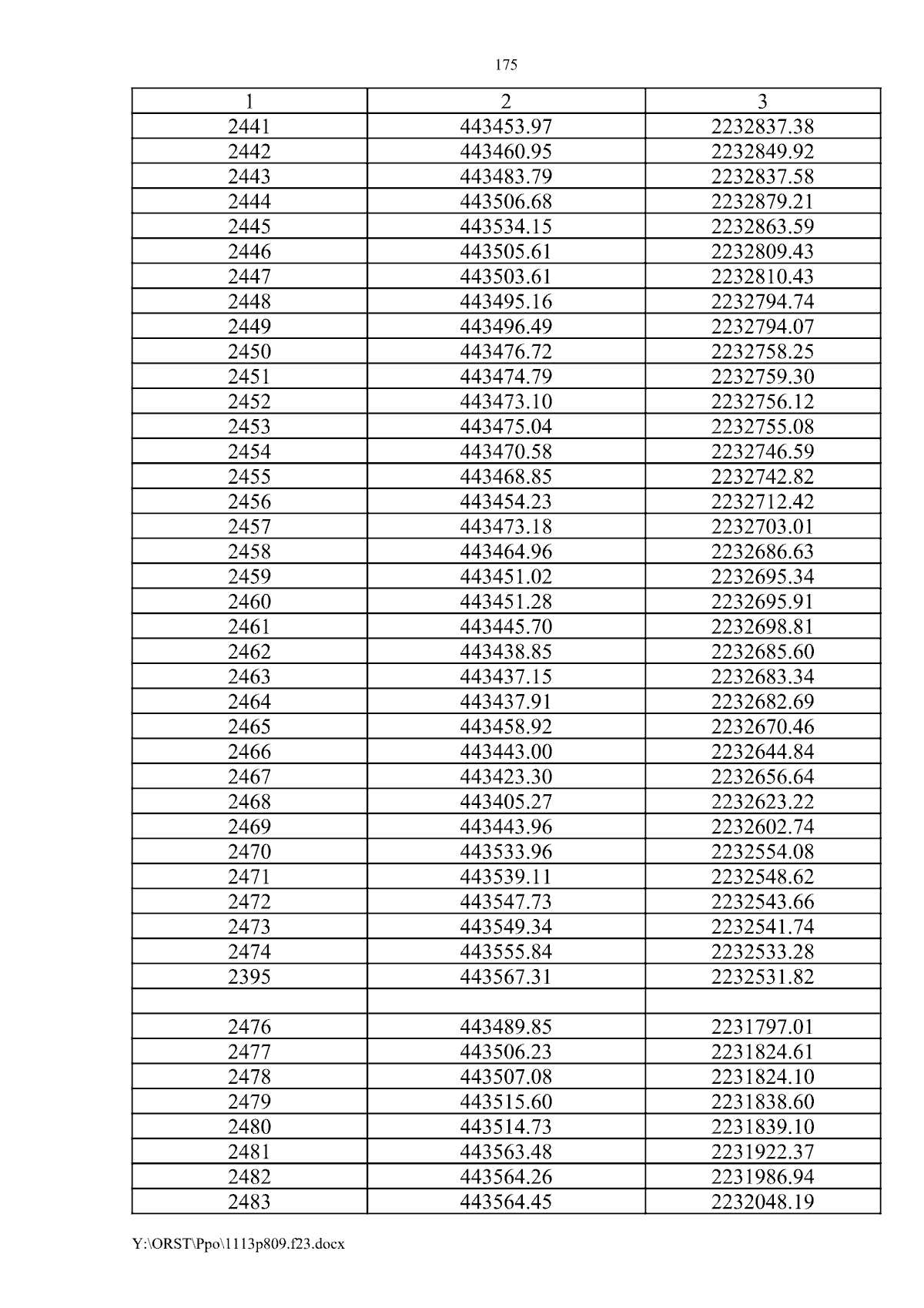 175

| 1 | 2 | 3 |
|---|---|---|
| 2441 | 443453.97 | 2232837.38 |
| 2442 | 443460.95 | 2232849.92 |
| 2443 | 443483.79 | 2232837.58 |
| 2444 | 443506.68 | 2232879.21 |
| 2445 | 443534.15 | 2232863.59 |
| 2446 | 443505.61 | 2232809.43 |
| 2447 | 443503.61 | 2232810.43 |
| 2448 | 443495.16 | 2232794.74 |
| 2449 | 443496.49 | 2232794.07 |
| 2450 | 443476.72 | 2232758.25 |
| 2451 | 443474.79 | 2232759.30 |
| 2452 | 443473.10 | 2232756.12 |
| 2453 | 443475.04 | 2232755.08 |
| 2454 | 443470.58 | 2232746.59 |
| 2455 | 443468.85 | 2232742.82 |
| 2456 | 443454.23 | 2232712.42 |
| 2457 | 443473.18 | 2232703.01 |
| 2458 | 443464.96 | 2232686.63 |
| 2459 | 443451.02 | 2232695.34 |
| 2460 | 443451.28 | 2232695.91 |
| 2461 | 443445.70 | 2232698.81 |
| 2462 | 443438.85 | 2232685.60 |
| 2463 | 443437.15 | 2232683.34 |
| 2464 | 443437.91 | 2232682.69 |
| 2465 | 443458.92 | 2232670.46 |
| 2466 | 443443.00 | 2232644.84 |
| 2467 | 443423.30 | 2232656.64 |
| 2468 | 443405.27 | 2232623.22 |
| 2469 | 443443.96 | 2232602.74 |
| 2470 | 443533.96 | 2232554.08 |
| 2471 | 443539.11 | 2232548.62 |
| 2472 | 443547.73 | 2232543.66 |
| 2473 | 443549.34 | 2232541.74 |
| 2474 | 443555.84 | 2232533.28 |
| 2395 | 443567.31 | 2232531.82 |
| | | |
| 2476 | 443489.85 | 2231797.01 |
| 2477 | 443506.23 | 2231824.61 |
| 2478 | 443507.08 | 2231824.10 |
| 2479 | 443515.60 | 2231838.60 |
| 2480 | 443514.73 | 2231839.10 |
| 2481 | 443563.48 | 2231922.37 |
| 2482 | 443564.26 | 2231986.94 |
| 2483 | 443564.45 | 2232048.19 |

Y:\ORST\Ppo\1113p809.f23.docx